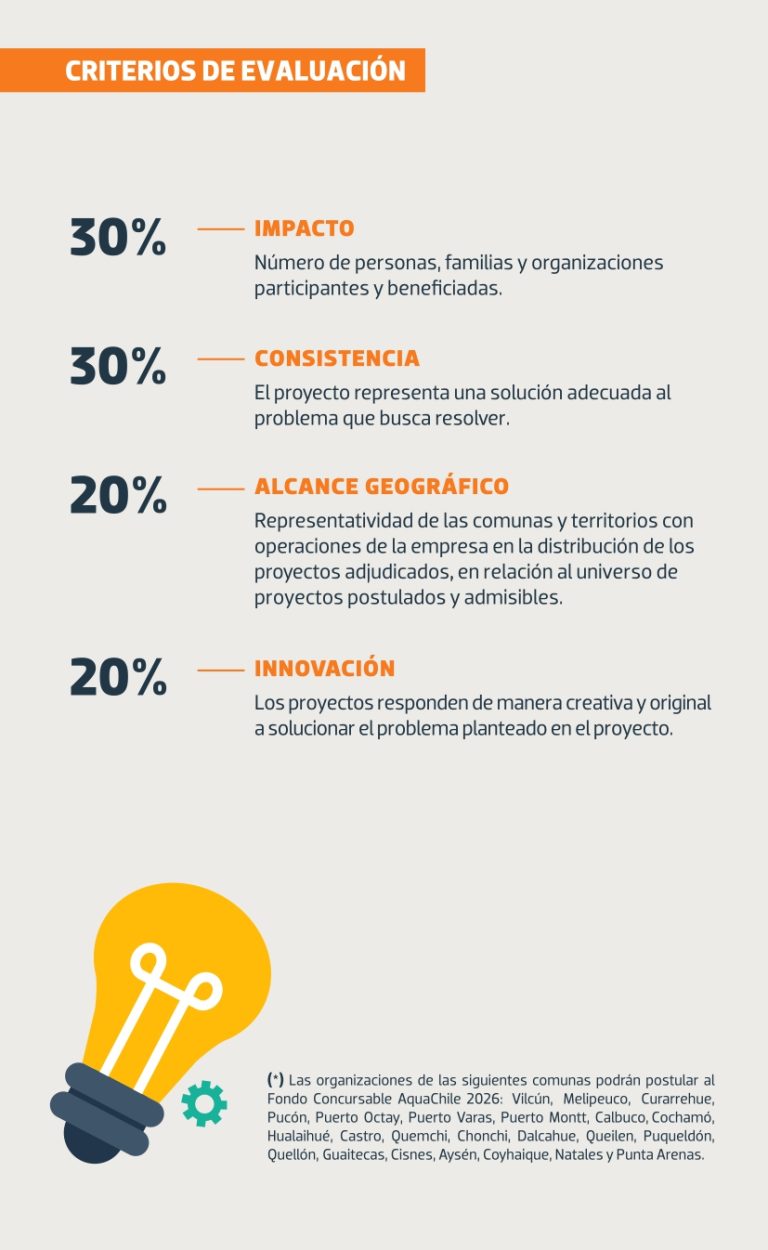 CRITERIOS DE EVALUACIÓN

30% IMPACTO
Número de personas, familias y organizaciones participantes y beneficiadas.

30% CONSISTENCIA
El proyecto representa una solución adecuada al problema que busca resolver.

20% ALCANCE GEOGRÁFICO
Representatividad de las comunas y territorios con operaciones de la empresa en la distribución de los proyectos adjudicados, en relación al universo de proyectos postulados y admisibles.

20% INNOVACIÓN
Los proyectos responden de manera creativa y original a solucionar el problema planteado en el proyecto.

(*) Las organizaciones de las siguientes comunas podrán postular al Fondo Concursable AquaChile 2026: Vilcún, Melipeuco, Curarrehue, Pucón, Puerto Octay, Puerto Varas, Puerto Montt, Calbuco, Cochamó, Hualaihué, Castro, Quemchi, Chonchi, Dalcahue, Queilen, Puqueldón, Quellón, Guaitecas, Cisnes, Aysén, Coyhaique, Natales y Punta Arenas.